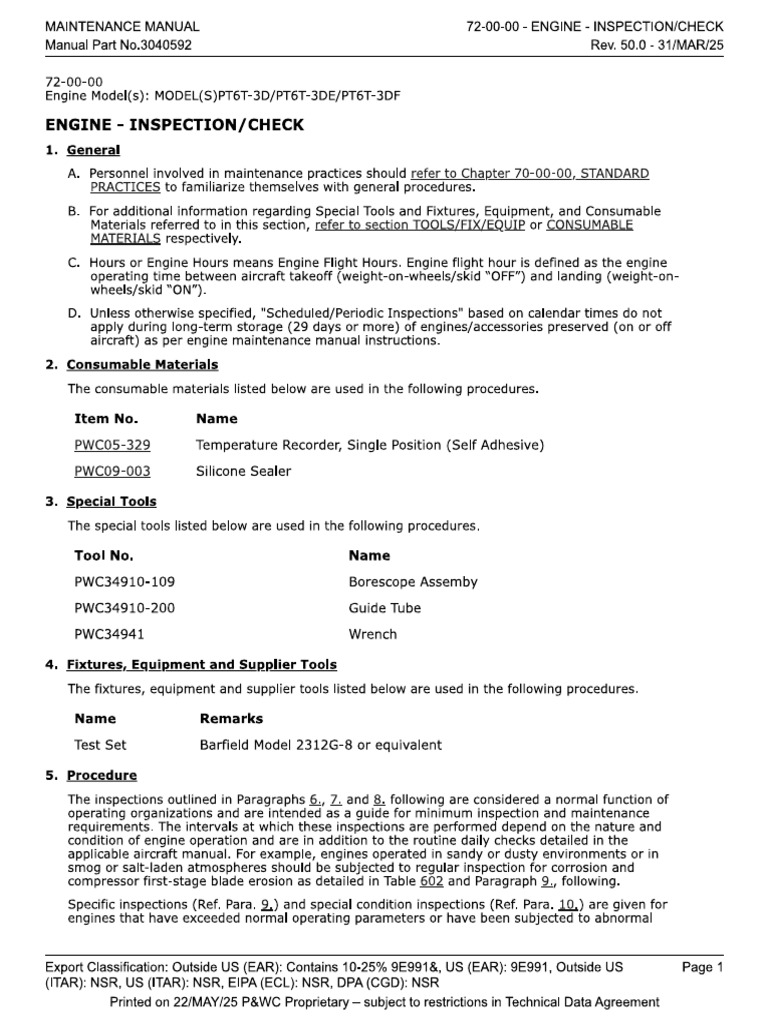 MAINTENANCE MANUAL
Manual Part No.3040592

72-00-00 - ENGINE - INSPECTION/CHECK
Rev. 50.0 - 31/MAR/25

72-00-00
Engine Model(s): MODEL(S)PT6T-3D/PT6T-3DE/PT6T-3DF

ENGINE - INSPECTION/CHECK

1. General

A. Personnel involved in maintenance practices should refer to Chapter 70-00-00, STANDARD PRACTICES to familiarize themselves with general procedures.

B. For additional information regarding Special Tools and Fixtures, Equipment, and Consumable Materials referred to in this section, refer to section TOOLS/FIX/EQUIP or CONSUMABLE MATERIALS respectively.

C. Hours or Engine Hours means Engine Flight Hours. Engine flight hour is defined as the engine operating time between aircraft takeoff (weight-on-wheels/skid “OFF”) and landing (weight-on-wheels/skid “ON”).

D. Unless otherwise specified, "Scheduled/Periodic Inspections" based on calendar times do not apply during long-term storage (29 days or more) of engines/accessories preserved (on or off aircraft) as per engine maintenance manual instructions.

2. Consumable Materials

The consumable materials listed below are used in the following procedures.

| Item No. | Name |
|---|---|
| PWC05-329 | Temperature Recorder, Single Position (Self Adhesive) |
| PWC09-003 | Silicone Sealer |

3. Special Tools

The special tools listed below are used in the following procedures.

| Tool No. | Name |
|---|---|
| PWC34910-109 | Borescope Assemby |
| PWC34910-200 | Guide Tube |
| PWC34941 | Wrench |

4. Fixtures, Equipment and Supplier Tools

The fixtures, equipment and supplier tools listed below are used in the following procedures.

| Name | Remarks |
|---|---|
| Test Set | Barfield Model 2312G-8 or equivalent |

5. Procedure

The inspections outlined in Paragraphs 6., 7. and 8. following are considered a normal function of operating organizations and are intended as a guide for minimum inspection and maintenance requirements. The intervals at which these inspections are performed depend on the nature and condition of engine operation and are in addition to the routine daily checks detailed in the applicable aircraft manual. For example, engines operated in sandy or dusty environments or in smog or salt-laden atmospheres should be subjected to regular inspection for corrosion and compressor first-stage blade erosion as detailed in Table 602 and Paragraph 9., following.

Specific inspections (Ref. Para. 9.) and special condition inspections (Ref. Para. 10.) are given for engines that have exceeded normal operating parameters or have been subjected to abnormal

Export Classification: Outside US (EAR): Contains 10-25% 9E991&, US (EAR): 9E991, Outside US (ITAR): NSR, US (ITAR): NSR, EIPA (ECL): NSR, DPA (CGD): NSR
Page 1
Printed on 22/MAY/25 P&WC Proprietary – subject to restrictions in Technical Data Agreement